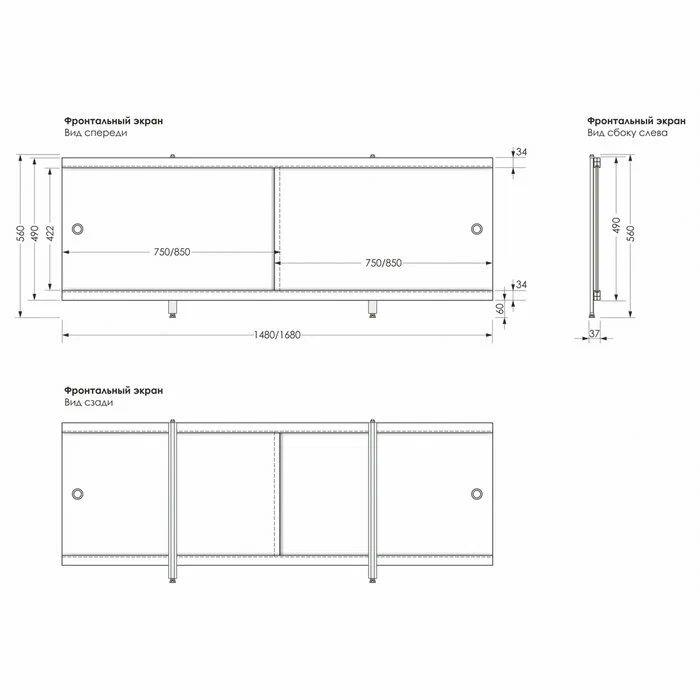 Фронтальный экран
Вид спереди

560
490
422
750/850
750/850
34
34
60
1480/1680

Фронтальный экран
Вид сбоку слева

490
560
37

Фронтальный экран
Вид сзади